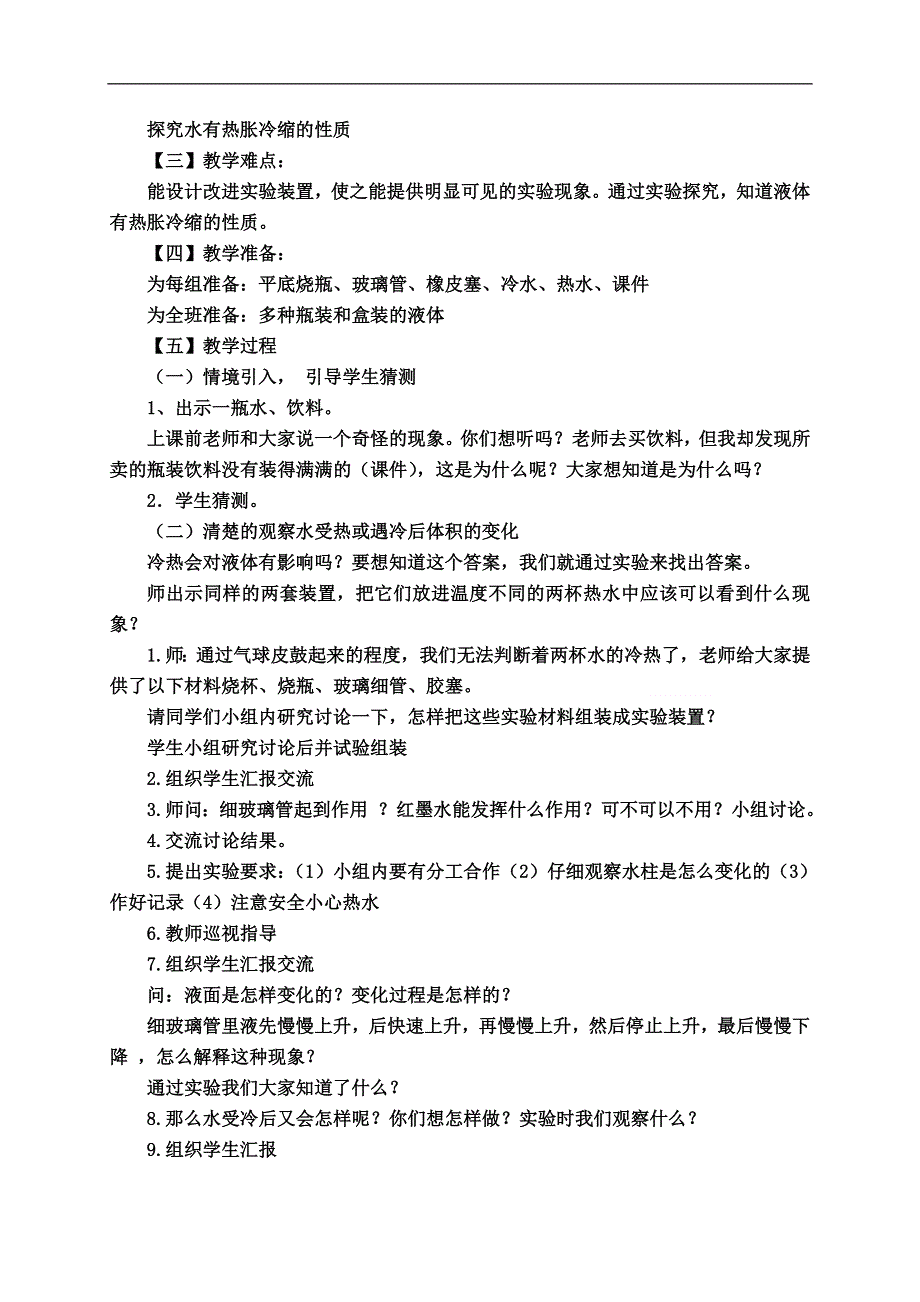 探究水有热胀冷缩的性质

【三】教学难点：

能设计改进实验装置，使之能提供明显可见的实验现象。通过实验探究，知道液体有热胀冷缩的性质。

【四】教学准备：

为每组准备：平底烧瓶、玻璃管、橡皮塞、冷水、热水、课件

为全班准备：多种瓶装和盒装的液体

【五】教学过程

（一）情境引入， 引导学生猜测

1、出示一瓶水、饮料。

上课前老师和大家说一个奇怪的现象。你们想听吗？老师去买饮料，但我却发现所卖的瓶装饮料没有装得满满的（课件），这是为什么呢？大家想知道是为什么吗？

2．学生猜测。

（二）清楚的观察水受热或遇冷后体积的变化

冷热会对液体有影响吗？要想知道这个答案，我们就通过实验来找出答案。

师出示同样的两套装置，把它们放进温度不同的两杯热水中应该可以看到什么现象？

1.师：通过气球皮鼓起来的程度，我们无法判断着两杯水的冷热了，老师给大家提供了以下材料烧杯、烧瓶、玻璃细管、胶塞。

请同学们小组内研究讨论一下，怎样把这些实验材料组装成实验装置？

学生小组研究讨论后并试验组装

2.组织学生汇报交流

3.师问：细玻璃管起到作用 ？红墨水能发挥什么作用？可不可以不用？小组讨论。

4.交流讨论结果。

5.提出实验要求：（1）小组内要有分工合作（2）仔细观察水柱是怎么变化的（3）作好记录（4）注意安全小心热水

6.教师巡视指导

7.组织学生汇报交流

问：液面是怎样变化的？变化过程是怎样的？

细玻璃管里液先慢慢上升，后快速上升，再慢慢上升，然后停止上升，最后慢慢下降 ，怎么解释这种现象？

通过实验我们大家知道了什么？

8.那么水受冷后又会怎样呢？你们想怎样做？实验时我们观察什么？

9.组织学生汇报